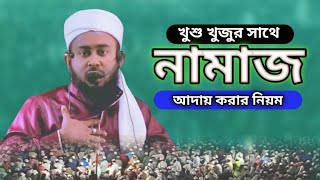 খুশু খুজুর সাথে
নামাজ
আদায় করার নিয়ম